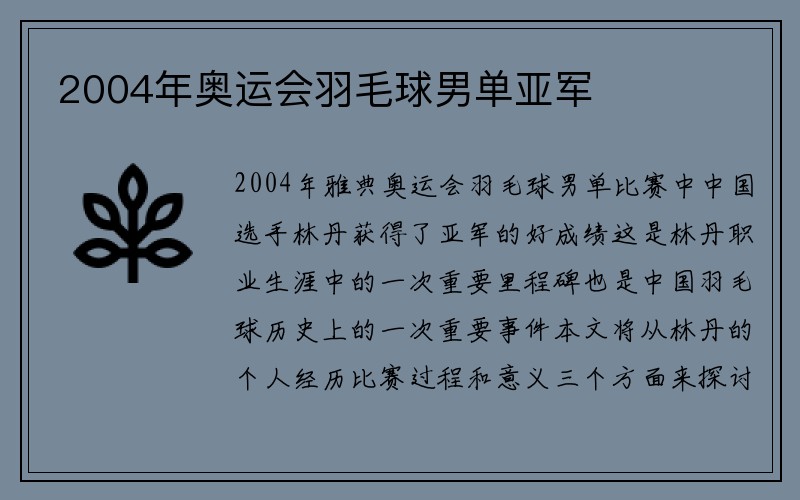 2004年奥运会羽毛球男单亚军

2004年雅典奥运会羽毛球男单比赛中中国选手林丹获得了亚军的好成绩这是林丹职业生涯中的一次重要里程碑也是中国羽毛球历史上的一次重要事件本文将从林丹的个人经历比赛过程和意义三个方面来探讨